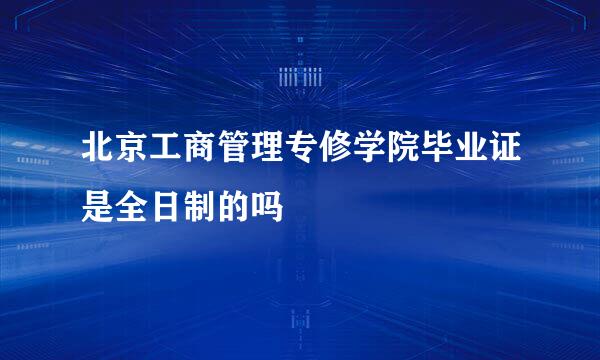 北京工商管理专修学院毕业证是全日制的吗